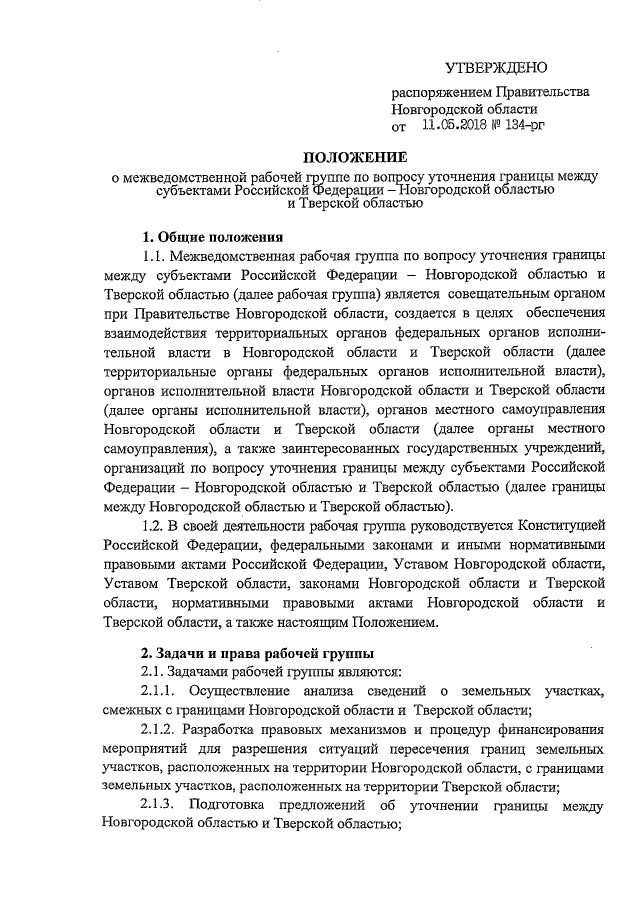 УТВЕРЖДЕНО

распоряжением Правительства Новгородской области
от 11.05.2018 № 134-рг

ПОЛОЖЕНИЕ
о межведомственной рабочей группе по вопросу уточнения границы между субъектами Российской Федерации – Новгородской областью и Тверской областью

1. Общие положения

1.1. Межведомственная рабочая группа по вопросу уточнения границы между субъектами Российской Федерации – Новгородской областью и Тверской областью (далее рабочая группа) является совещательным органом при Правительстве Новгородской области, создается в целях обеспечения взаимодействия территориальных органов федеральных органов исполнительной власти в Новгородской области и Тверской области (далее территориальные органы федеральных органов исполнительной власти), органов исполнительной власти Новгородской области и Тверской области (далее органы исполнительной власти), органов местного самоуправления Новгородской области и Тверской области (далее органы местного самоуправления), а также заинтересованных государственных учреждений, организаций по вопросу уточнения границы между субъектами Российской Федерации – Новгородской областью и Тверской областью (далее границы между Новгородской областью и Тверской областью).

1.2. В своей деятельности рабочая группа руководствуется Конституцией Российской Федерации, федеральными законами и иными нормативными правовыми актами Российской Федерации, Уставом Новгородской области, Уставом Тверской области, законами Новгородской области и Тверской области, нормативными правовыми актами Новгородской области и Тверской области, а также настоящим Положением.

2. Задачи и права рабочей группы

2.1. Задачами рабочей группы являются:

2.1.1. Осуществление анализа сведений о земельных участках, смежных с границами Новгородской области и Тверской области;

2.1.2. Разработка правовых механизмов и процедур финансирования мероприятий для разрешения ситуаций пересечения границ земельных участков, расположенных на территории Новгородской области, с границами земельных участков, расположенных на территории Тверской области;

2.1.3. Подготовка предложений об уточнении границы между Новгородской областью и Тверской областью;